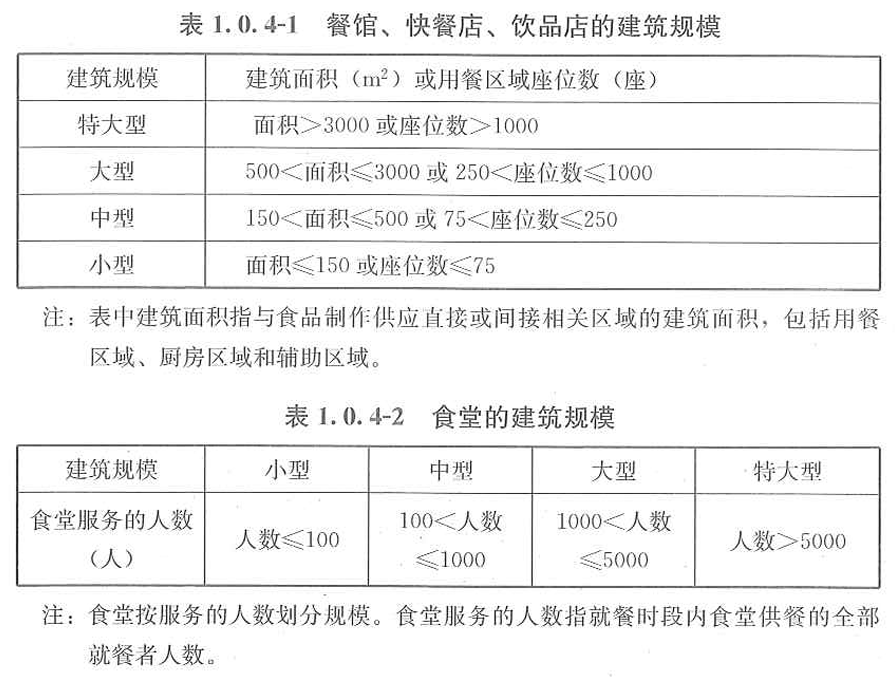 表 1.0.4-1　餐馆、快餐店、饮品店的建筑规模

| 建筑规模 | 建筑面积（$m^2$）或用餐区域座位数（座） |
|---|---|
| 特大型 | 面积＞3000 或座位数＞1000 |
| 大型 | 500＜面积≤3000 或 250＜座位数≤1000 |
| 中型 | 150＜面积≤500 或 75＜座位数≤250 |
| 小型 | 面积≤150 或座位数≤75 |

注：表中建筑面积指与食品制作供应直接或间接相关区域的建筑面积，包括用餐区域、厨房区域和辅助区域。

表 1.0.4-2　食堂的建筑规模

| 建筑规模 | 小型 | 中型 | 大型 | 特大型 |
|---|---|---|---|---|
| 食堂服务的人数（人） | 人数≤100 | 100＜人数≤1000 | 1000＜人数≤5000 | 人数＞5000 |

注：食堂按服务的人数划分规模。食堂服务的人数指就餐时段内食堂供餐的全部就餐者人数。